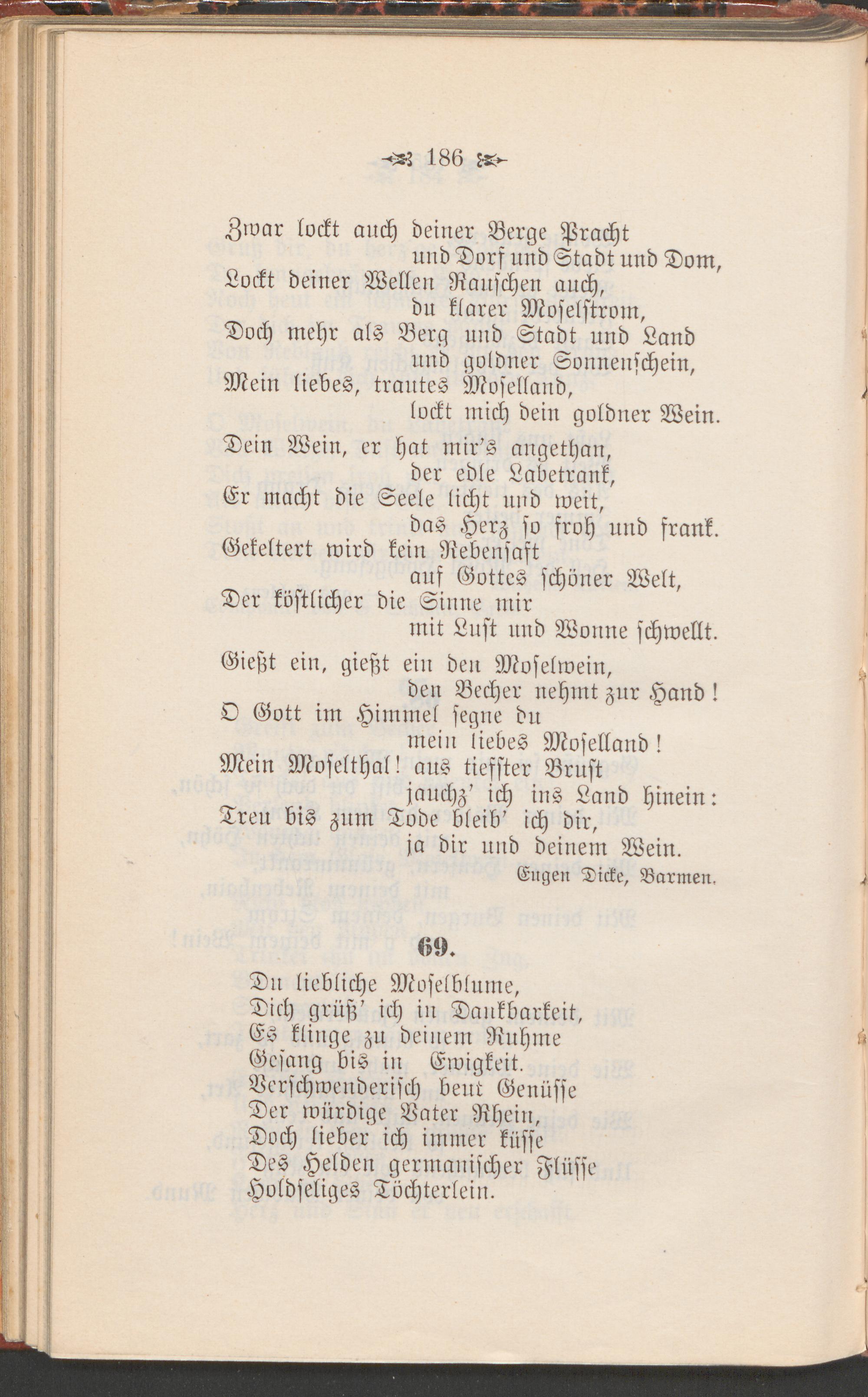 186

Zwar lockt auch deiner Berge Pracht
und Dorf und Stadt und Dom,
Lockt deiner Wellen Rauschen auch,
du klarer Moselstrom,
Doch mehr als Berg und Stadt und Land
und goldner Sonnenschein,
Mein liebes, trautes Moselland,
lockt mich dein goldner Wein.

Dein Wein, er hat mir's angethan,
der edle Labetrank,
Er macht die Seele licht und weit,
das Herz so froh und frank.
Gekeltert wird kein Rebensaft
auf Gottes schöner Welt,
Der köstlicher die Sinne mir
mit Lust und Wonne schwellt.

Gießt ein, gießt ein den Moselwein,
den Becher nehmt zur Hand!
O Gott im Himmel segne du
mein liebes Moselland!
Mein Moselthal! aus tiefster Brust
jauchz' ich ins Land hinein:
Treu bis zum Tode bleib' ich dir,
ja dir und deinem Wein.

Eugen Dicke, Barmen.

69.

Du liebliche Moselblume,
Dich grüß' ich in Dankbarkeit,
Es klinge zu deinem Ruhme
Gesang bis in Ewigkeit.
Verschwenderisch beut Genüsse
Der würdige Vater Rhein,
Doch lieber ich immer küsse
Des Helden germanischer Flüsse
Holdseliges Töchterlein.